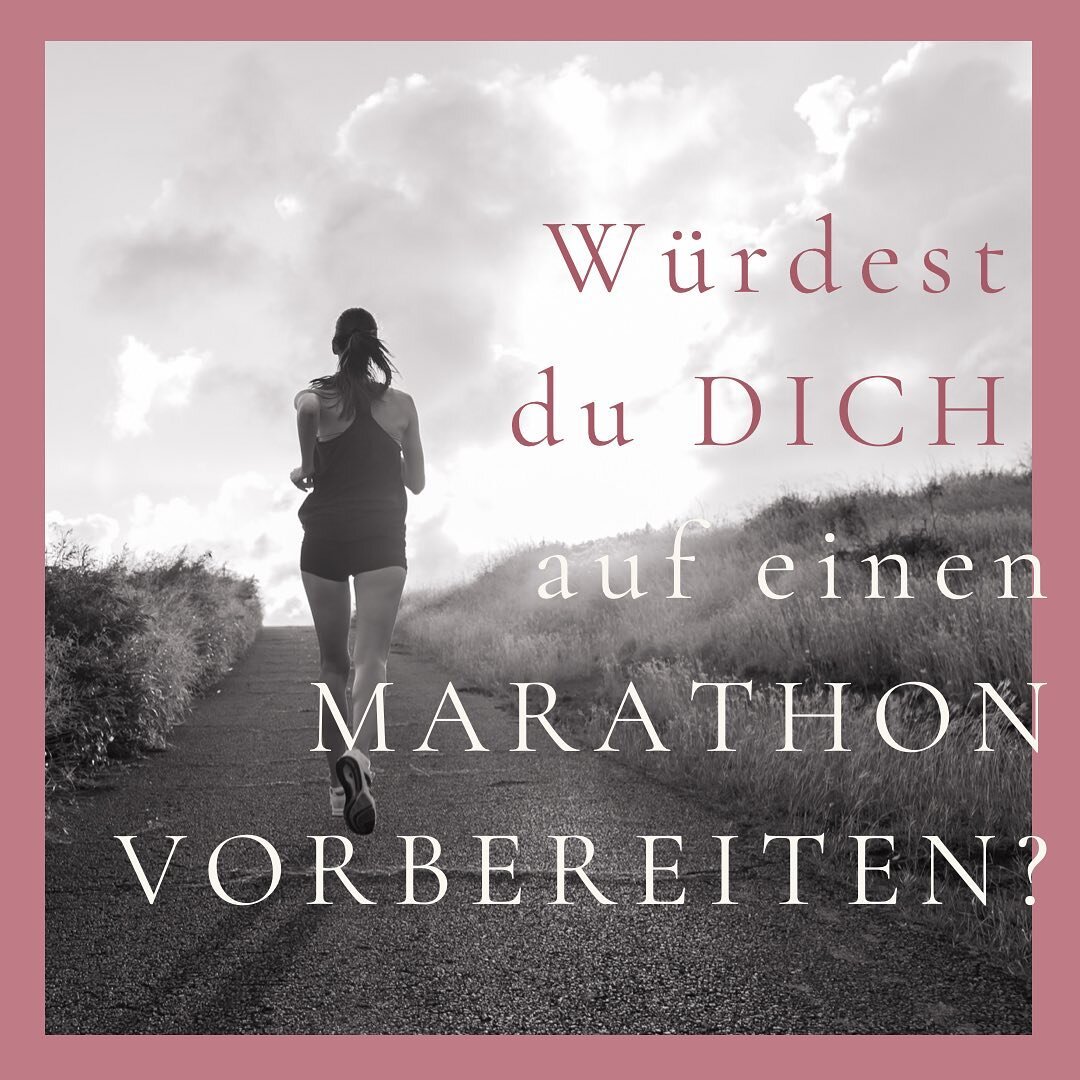 Würdest du DICH auf einen MARATHON VORBEREITEN?